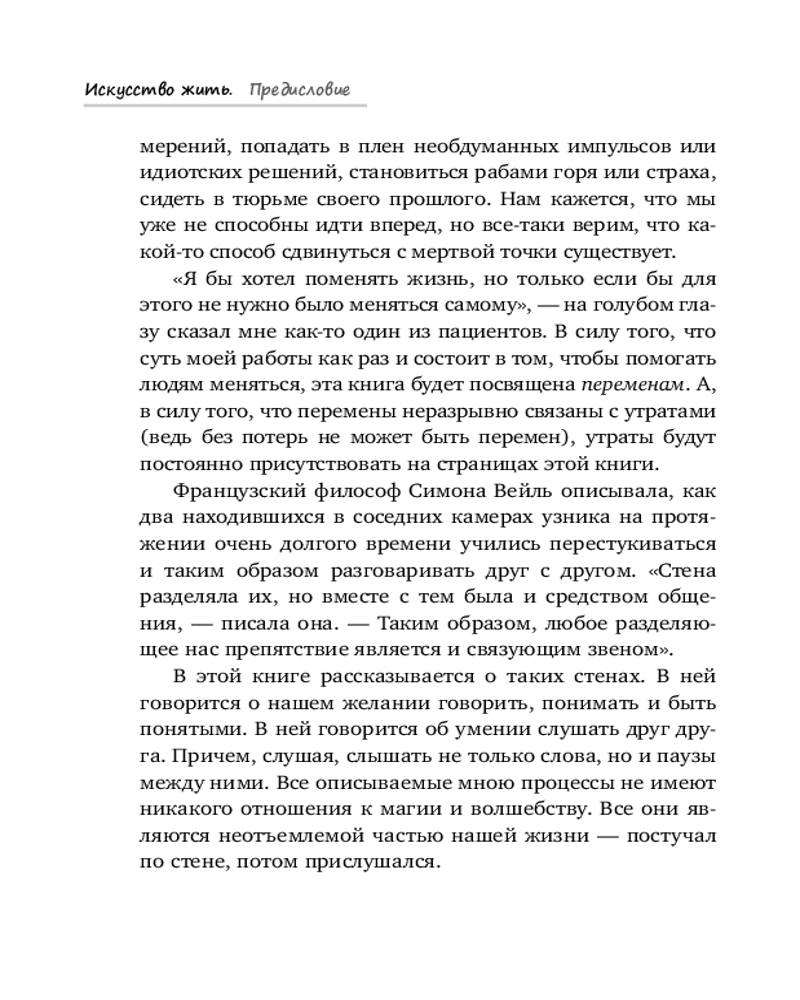 Искусство жить. Предисловие

мерений, попадать в плен необдуманных импульсов или идиотских решений, становиться рабами горя или страха, сидеть в тюрьме своего прошлого. Нам кажется, что мы уже не способны идти вперед, но все-таки верим, что какой-то способ сдвинуться с мертвой точки существует.

«Я бы хотел поменять жизнь, но только если бы для этого не нужно было меняться самому», — на голубом глазу сказал мне как-то один из пациентов. В силу того, что суть моей работы как раз и состоит в том, чтобы помогать людям меняться, эта книга будет посвящена переменам. А, в силу того, что перемены неразрывно связаны с утратами (ведь без потерь не может быть перемен), утраты будут постоянно присутствовать на страницах этой книги.

Французский философ Симона Вейль описывала, как два находившихся в соседних камерах узника на протяжении очень долгого времени учились перестукиваться и таким образом разговаривать друг с другом. «Стена разделяла их, но вместе с тем была и средством общения, — писала она. — Таким образом, любое разделяющее нас препятствие является и связующим звеном».

В этой книге рассказывается о таких стенах. В ней говорится о нашем желании говорить, понимать и быть понятыми. В ней говорится об умении слушать друг друга. Причем, слушая, слышать не только слова, но и паузы между ними. Все описываемые мною процессы не имеют никакого отношения к магии и волшебству. Все они являются неотъемлемой частью нашей жизни — постучал по стене, потом прислушался.